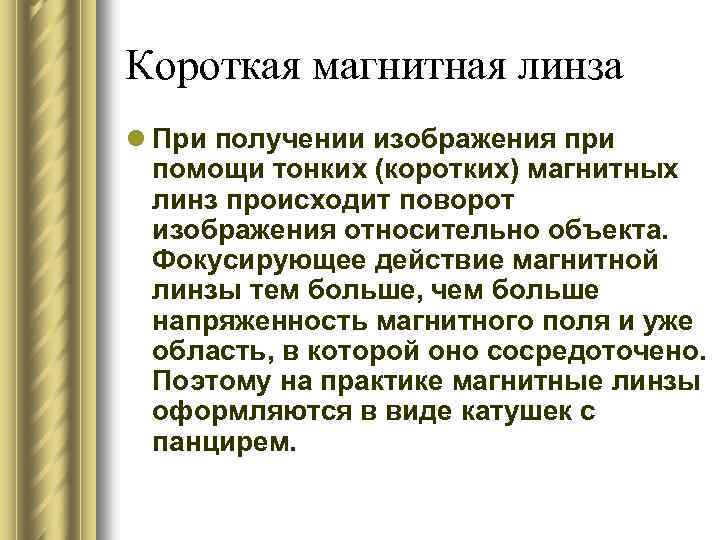 Короткая магнитная линза

При получении изображения при помощи тонких (коротких) магнитных линз происходит поворот изображения относительно объекта. Фокусирующее действие магнитной линзы тем больше, чем больше напряженность магнитного поля и уже область, в которой оно сосредоточено. Поэтому на практике магнитные линзы оформляются в виде катушек с панцирем.